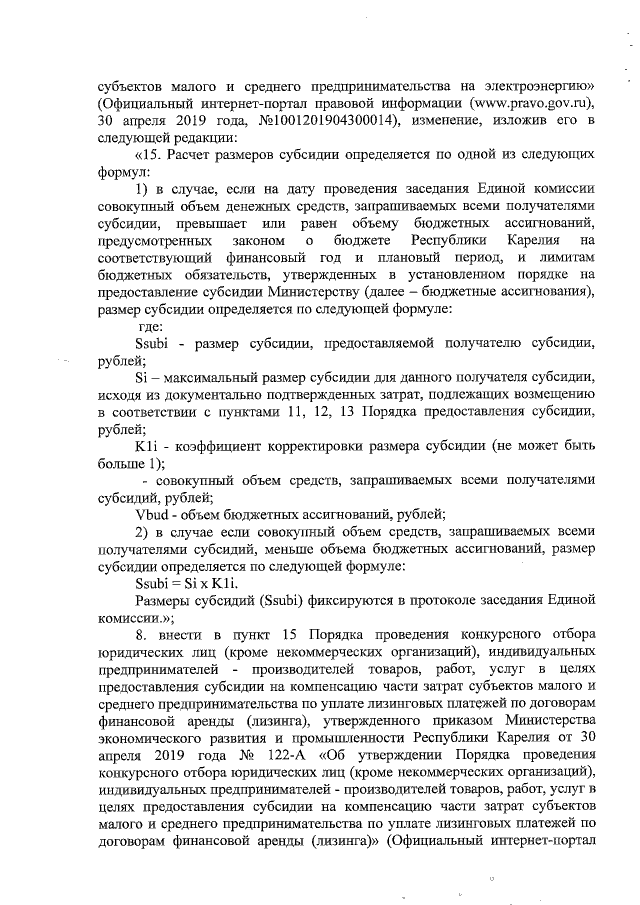 субъектов малого и среднего предпринимательства на электроэнергию» (Официальный интернет-портал правовой информации (www.pravo.gov.ru), 30 апреля 2019 года, №1001201904300014), изменение, изложив его в следующей редакции:

«15. Расчет размеров субсидии определяется по одной из следующих формул:

1) в случае, если на дату проведения заседания Единой комиссии совокупный объем денежных средств, запрашиваемых всеми получателями субсидии, превышает или равен объему бюджетных ассигнований, предусмотренных законом о бюджете Республики Карелия на соответствующий финансовый год и плановый период, и лимитам бюджетных обязательств, утвержденных в установленном порядке на предоставление субсидии Министерству (далее – бюджетные ассигнования), размер субсидии определяется по следующей формуле:

где:

Ssubi - размер субсидии, предоставляемой получателю субсидии, рублей;

Si – максимальный размер субсидии для данного получателя субсидии, исходя из документально подтвержденных затрат, подлежащих возмещению в соответствии с пунктами 11, 12, 13 Порядка предоставления субсидии, рублей;

K1i - коэффициент корректировки размера субсидии (не может быть больше 1);

- совокупный объем средств, запрашиваемых всеми получателями субсидий, рублей;

Vbud - объем бюджетных ассигнований, рублей;

2) в случае если совокупный объем средств, запрашиваемых всеми получателями субсидий, меньше объема бюджетных ассигнований, размер субсидии определяется по следующей формуле:

Ssubi = Si x K1i.

Размеры субсидий (Ssubi) фиксируются в протоколе заседания Единой комиссии.»;

8. внести в пункт 15 Порядка проведения конкурсного отбора юридических лиц (кроме некоммерческих организаций), индивидуальных предпринимателей - производителей товаров, работ, услуг в целях предоставления субсидии на компенсацию части затрат субъектов малого и среднего предпринимательства по уплате лизинговых платежей по договорам финансовой аренды (лизинга), утвержденного приказом Министерства экономического развития и промышленности Республики Карелия от 30 апреля 2019 года № 122-А «Об утверждении Порядка проведения конкурсного отбора юридических лиц (кроме некоммерческих организаций), индивидуальных предпринимателей - производителей товаров, работ, услуг в целях предоставления субсидии на компенсацию части затрат субъектов малого и среднего предпринимательства по уплате лизинговых платежей по договорам финансовой аренды (лизинга)» (Официальный интернет-портал